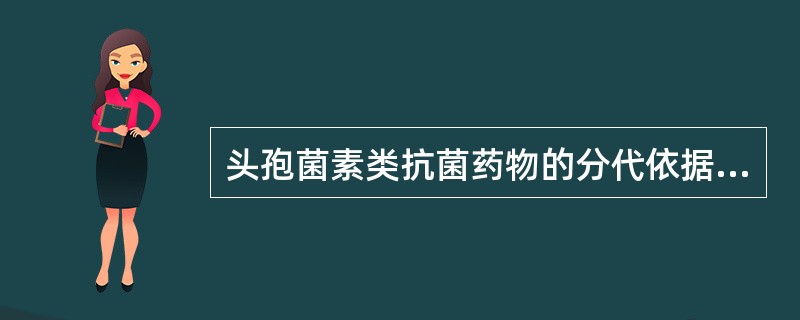 头孢菌素类抗菌药物的分代依据...